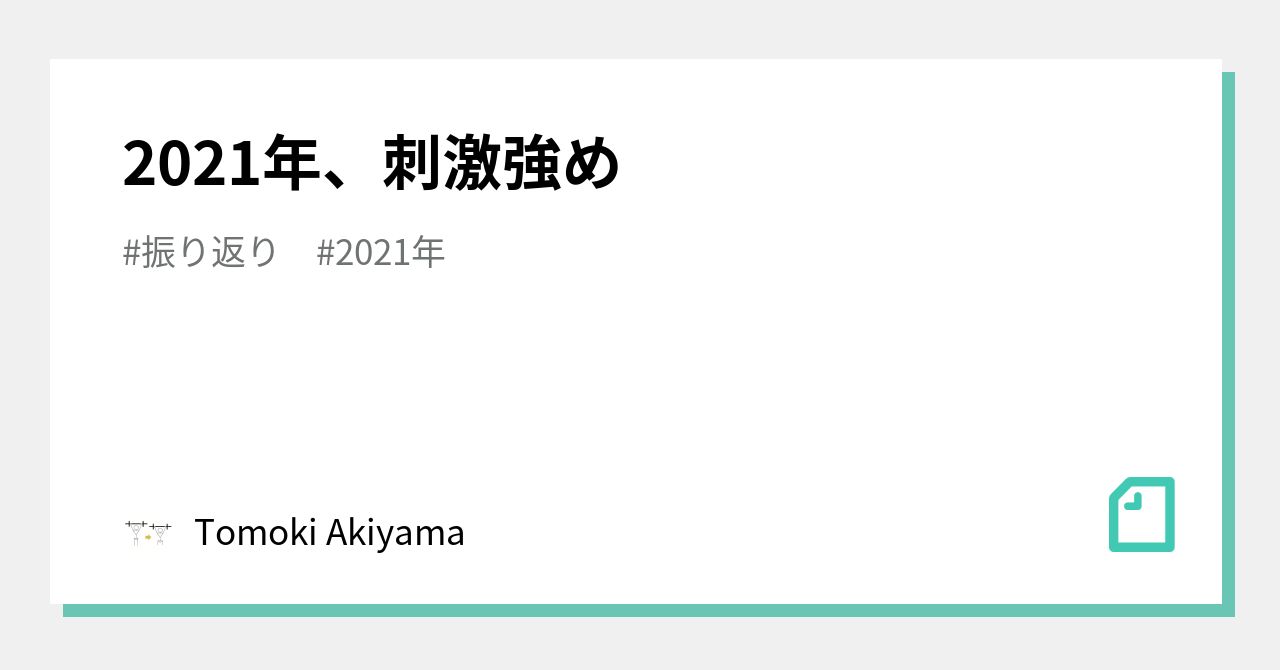 2021年、刺激強め

#振り返り #2021年

Tomoki Akiyama